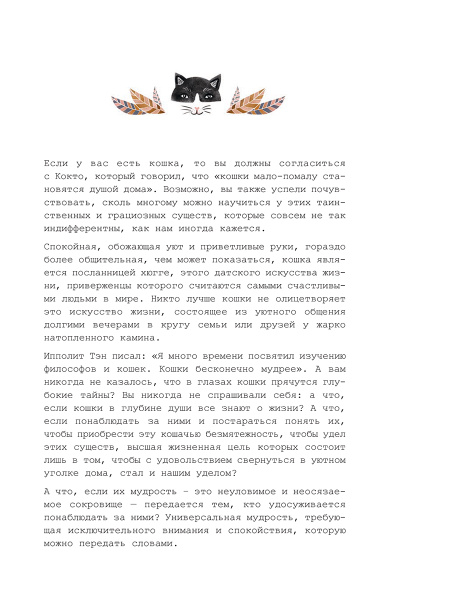 Если у вас есть кошка, то вы должны согласиться с Кокто, который говорил, что «кошки мало-помалу становятся душой дома». Возможно, вы также успели почувствовать, сколь многому можно научиться у этих таинственных и грациозных существ, которые совсем не так индифферентны, как нам иногда кажется.

Спокойная, обожающая уют и приветливые руки, гораздо более общительная, чем может показаться, кошка является посланницей хюгге, этого датского искусства жизни, приверженцы которого считаются самыми счастливыми людьми в мире. Никто лучше кошки не олицетворяет это искусство жизни, состоящее из уютного общения долгими вечерами в кругу семьи или друзей у жарко натопленного камина.

Ипполит Тэн писал: «Я много времени посвятил изучению философов и кошек. Кошки бесконечно мудрее». А вам никогда не казалось, что в глазах кошки прячутся глубокие тайны? Вы никогда не спрашивали себя: а что, если кошки в глубине души все знают о жизни? А что, если понаблюдать за ними и постараться понять их, чтобы приобрести эту кошачью безмятежность, чтобы удел этих существ, высшая жизненная цель которых состоит лишь в том, чтобы с удовольствием свернуться в уютном уголке дома, стал и нашим уделом?

А что, если их мудрость – это неуловимое и неосязаемое сокровище — передается тем, кто удосуживается понаблюдать за ними? Универсальная мудрость, требующая исключительного внимания и спокойствия, которую можно передать словами.